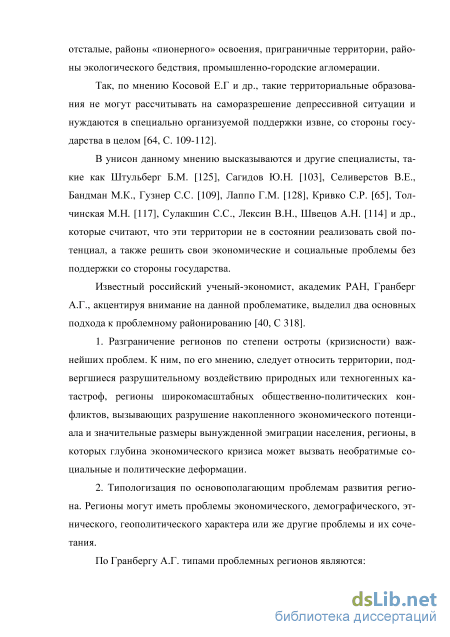 отсталые, районы «пионерного» освоения, приграничные территории, районы экологического бедствия, промышленно-городские агломерации.

Так, по мнению Косовой Е.Г и др., такие территориальные образования не могут рассчитывать на саморазрешение депрессивной ситуации и нуждаются в специально организуемой поддержки извне, со стороны государства в целом [64, С. 109-112].

В унисон данному мнению высказываются и другие специалисты, такие как Штульберг Б.М. [125], Сагидов Ю.Н. [103], Селиверстов В.Е., Бандман М.К., Гузнер С.С. [109], Лаппо Г.М. [128], Кривко С.Р. [65], Толчинская М.Н. [117], Сулакшин С.С., Лексин В.Н., Швецов А.Н. [114] и др., которые считают, что эти территории не в состоянии реализовать свой потенциал, а также решить свои экономические и социальные проблемы без поддержки со стороны государства.

Известный российский ученый-экономист, академик РАН, Гранберг А.Г., акцентируя внимание на данной проблематике, выделил два основных подхода к проблемному районированию [40, С 318].

1. Разграничение регионов по степени остроты (кризисности) важнейших проблем. К ним, по его мнению, следует относить территории, подвергшиеся разрушительному воздействию природных или техногенных катастроф, регионы широкомасштабных общественно-политических конфликтов, вызывающих разрушение накопленного экономического потенциала и значительные размеры вынужденной эмиграции населения, регионы, в которых глубина экономического кризиса может вызвать необратимые социальные и политические деформации.

2. Типологизация по основополагающим проблемам развития региона. Регионы могут иметь проблемы экономического, демографического, этнического, геополитического характера или же другие проблемы и их сочетания.

По Гранбергу А.Г. типами проблемных регионов являются:

dsLib.net
библиотека диссертаций